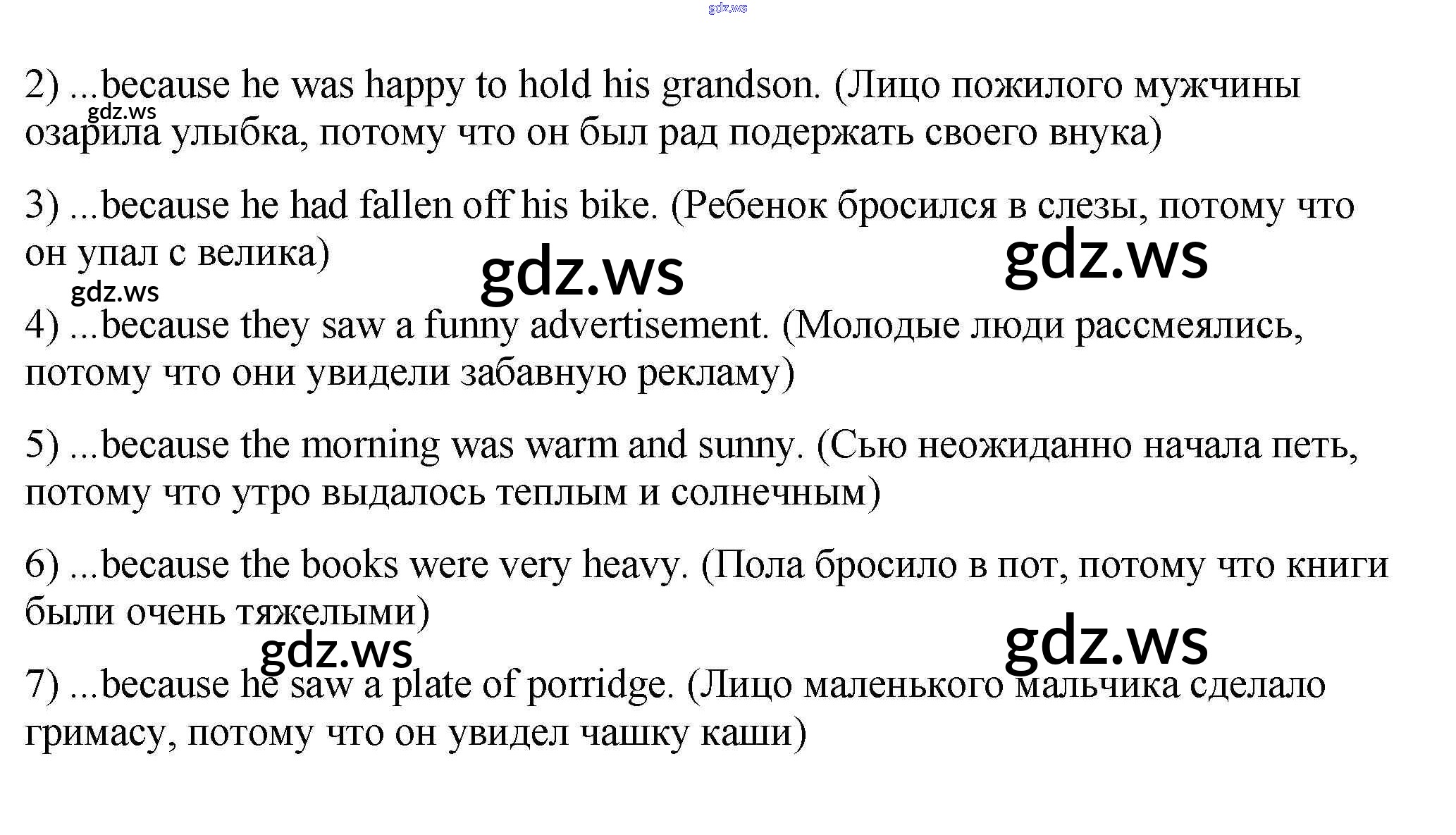 2) ...because he was happy to hold his grandson. (Лицо пожилого мужчины озарила улыбка, потому что он был рад подержать своего внука)

3) ...because he had fallen off his bike. (Ребенок бросился в слезы, потому что он упал с велика)

4) ...because they saw a funny advertisement. (Молодые люди рассмеялись, потому что они увидели забавную рекламу)

5) ...because the morning was warm and sunny. (Сью неожиданно начала петь, потому что утро выдалось теплым и солнечным)

6) ...because the books were very heavy. (Пола бросило в пот, потому что книги были очень тяжелыми)

7) ...because he saw a plate of porridge. (Лицо маленького мальчика сделало гримасу, потому что он увидел чашку каши)

gdz.ws